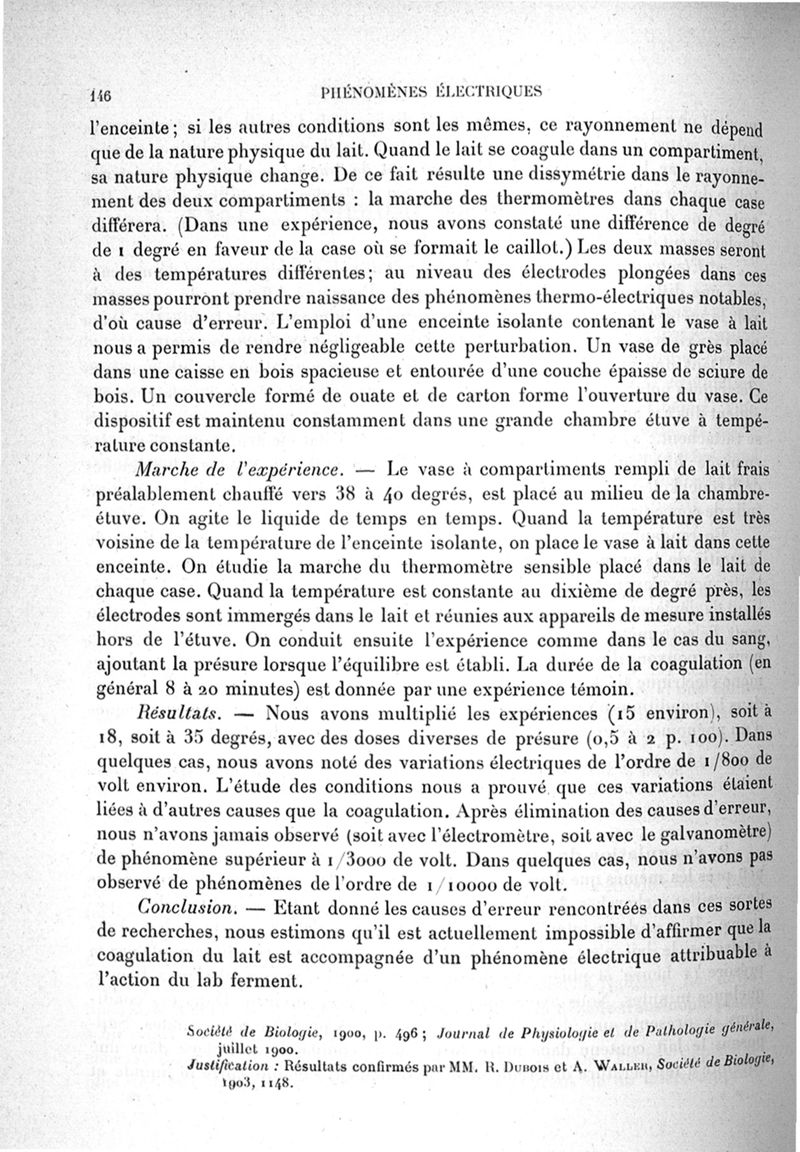 146 PHÉNOMÈNES ÉLECTRIQUES

l'enceinte; si les autres conditions sont les mêmes, ce rayonnement ne dépend que de la nature physique du lait. Quand le lait se coagule dans un compartiment, sa nature physique change. De ce fait résulte une dissymétrie dans le rayonnement des deux compartiments : la marche des thermomètres dans chaque case différera. (Dans une expérience, nous avons constaté une différence de degré de 1 degré en faveur de la case où se formait le caillot.) Les deux masses seront à des températures différentes; au niveau des électrodes plongées dans ces masses pourront prendre naissance des phénomènes thermo-électriques notables, d'où cause d'erreur. L'emploi d'une enceinte isolante contenant le vase à lait nous a permis de rendre négligeable cette perturbation. Un vase de grès placé dans une caisse en bois spacieuse et entourée d'une couche épaisse de sciure de bois. Un couvercle formé de ouate et de carton forme l'ouverture du vase. Ce dispositif est maintenu constamment dans une grande chambre étuve à température constante.

Marche de l'expérience. — Le vase à compartiments rempli de lait frais préalablement chauffé vers 38 à 40 degrés, est placé au milieu de la chambre-étuve. On agite le liquide de temps en temps. Quand la température est très voisine de la température de l'enceinte isolante, on place le vase à lait dans cette enceinte. On étudie la marche du thermomètre sensible placé dans le lait de chaque case. Quand la température est constante au dixième de degré près, les électrodes sont immergés dans le lait et réunies aux appareils de mesure installés hors de l'étuve. On conduit ensuite l'expérience comme dans le cas du sang, ajoutant la présure lorsque l'équilibre est établi. La durée de la coagulation (en général 8 à 20 minutes) est donnée par une expérience témoin.

Résultats. — Nous avons multiplié les expériences (15 environ), soit à 18, soit à 35 degrés, avec des doses diverses de présure (0,5 à 2 p. 100). Dans quelques cas, nous avons noté des variations électriques de l'ordre de 1/800 de volt environ. L'étude des conditions nous a prouvé que ces variations étaient liées à d'autres causes que la coagulation. Après élimination des causes d'erreur, nous n'avons jamais observé (soit avec l'électromètre, soit avec le galvanomètre) de phénomène supérieur à 1/3000 de volt. Dans quelques cas, nous n'avons pas observé de phénomènes de l'ordre de 1/10000 de volt.

Conclusion. — Etant donné les causes d'erreur rencontrées dans ces sortes de recherches, nous estimons qu'il est actuellement impossible d'affirmer que la coagulation du lait est accompagnée d'un phénomène électrique attribuable à l'action du lab ferment.

Société de Biologie, 1900, p. 496; Journal de Physiologie et de Pathologie générale, juillet 1900.
Justification : Résultats confirmés par MM. R. Dubois et A. Waller, Société de Biologie, 1903, 1148.